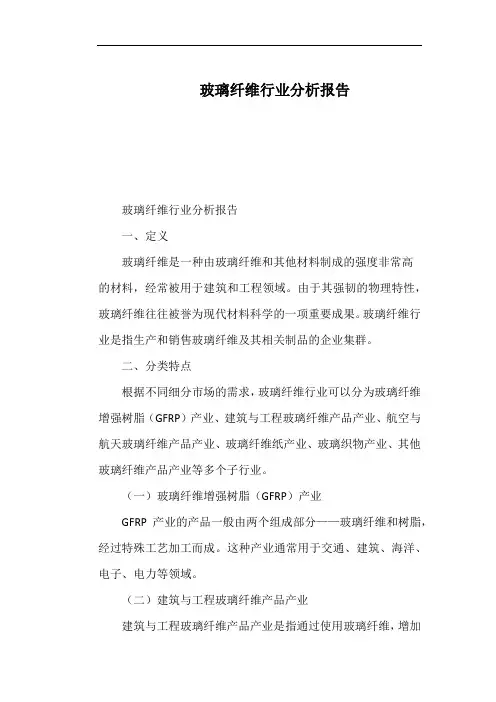 玻璃纤维行业分析报告

玻璃纤维行业分析报告

一、定义

玻璃纤维是一种由玻璃纤维和其他材料制成的强度非常高的材料，经常被用于建筑和工程领域。由于其强韧的物理特性，玻璃纤维往往被誉为现代材料科学的一项重要成果。玻璃纤维行业是指生产和销售玻璃纤维及其相关制品的企业集群。

二、分类特点

根据不同细分市场的需求，玻璃纤维行业可以分为玻璃纤维增强树脂（GFRP）产业、建筑与工程玻璃纤维产品产业、航空与航天玻璃纤维产品产业、玻璃纤维纸产业、玻璃织物产业、其他玻璃纤维产品产业等多个子行业。

（一）玻璃纤维增强树脂（GFRP）产业

GFRP 产业的产品一般由两个组成部分——玻璃纤维和树脂，经过特殊工艺加工而成。这种产业通常用于交通、建筑、海洋、电子、电力等领域。

（二）建筑与工程玻璃纤维产品产业

建筑与工程玻璃纤维产品产业是指通过使用玻璃纤维，增加